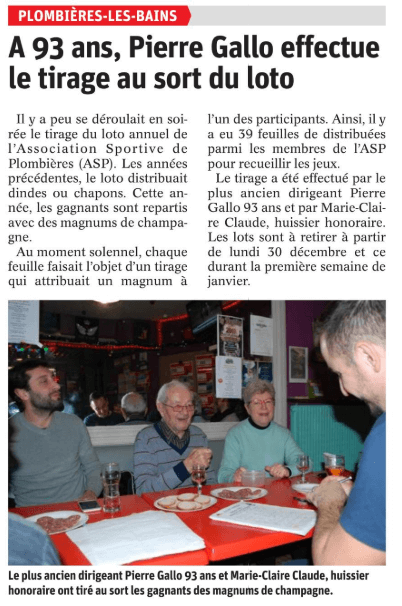 PLOMBIÈRES-LES-BAINS

A 93 ans, Pierre Gallo effectue le tirage au sort du loto

Il y a peu se déroulait en soirée le tirage du loto annuel de l'Association Sportive de Plombières (ASP). Les années précédentes, le loto distribuait dindes ou chapons. Cette année, les gagnants sont repartis avec des magnums de champagne.

Au moment solennel, chaque feuille faisait l'objet d'un tirage qui attribuait un magnum à l'un des participants. Ainsi, il y a eu 39 feuilles de distribuées parmi les membres de l'ASP pour recueillir les jeux.

Le tirage a été effectué par le plus ancien dirigeant Pierre Gallo 93 ans et par Marie-Claire Claude, huissier honoraire. Les lots sont à retirer à partir de lundi 30 décembre et ce durant la première semaine de janvier.

Le plus ancien dirigeant Pierre Gallo 93 ans et Marie-Claire Claude, huissier honoraire ont tiré au sort les gagnants des magnums de champagne.